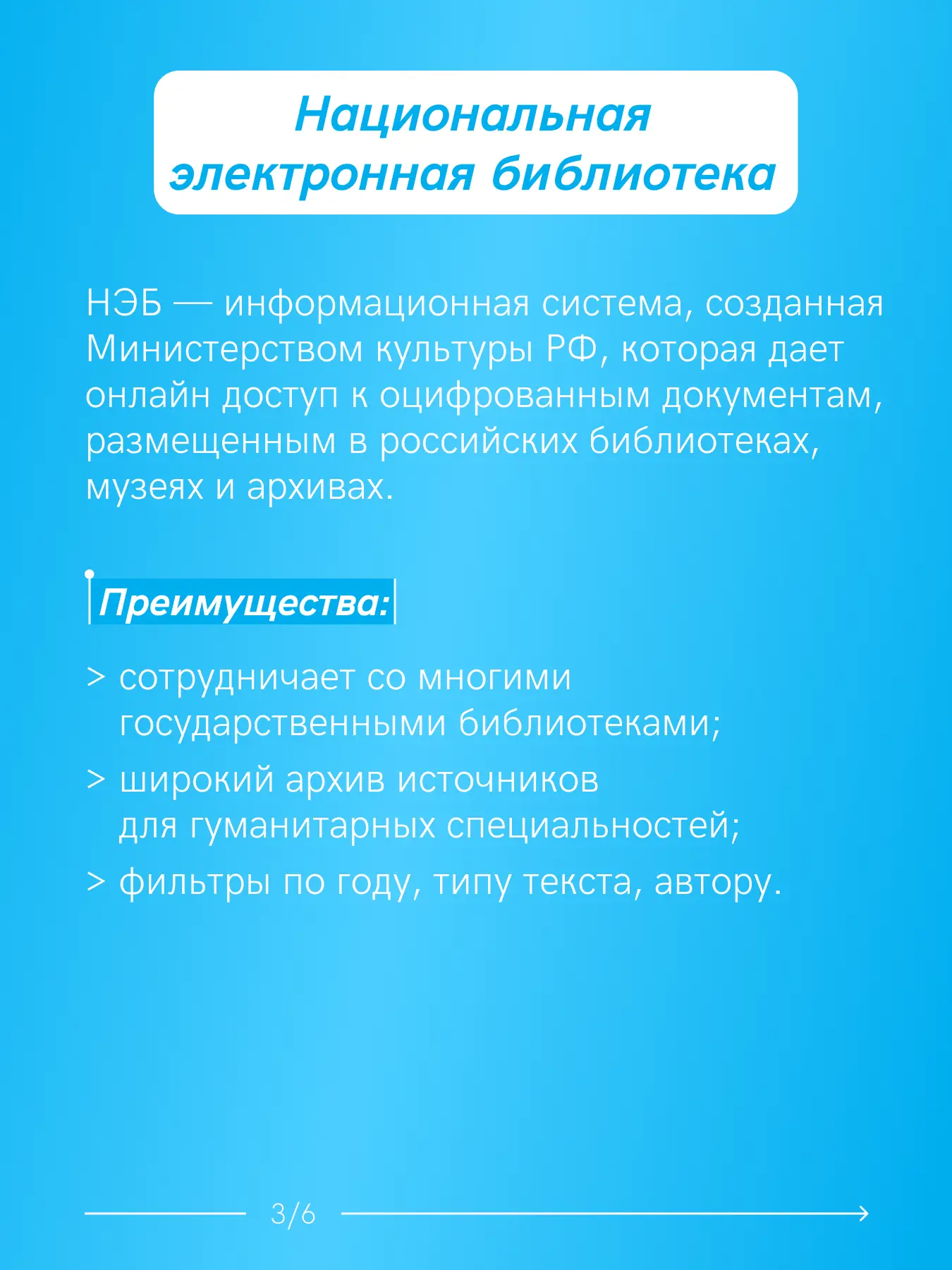 Национальная электронная библиотека

НЭБ — информационная система, созданная Министерством культуры РФ, которая дает онлайн доступ к оцифрованным документам, размещенным в российских библиотеках, музеях и архивах.

Преимущества:

> сотрудничает со многими государственными библиотеками;
> широкий архив источников для гуманитарных специальностей;
> фильтры по году, типу текста, автору.

3/6